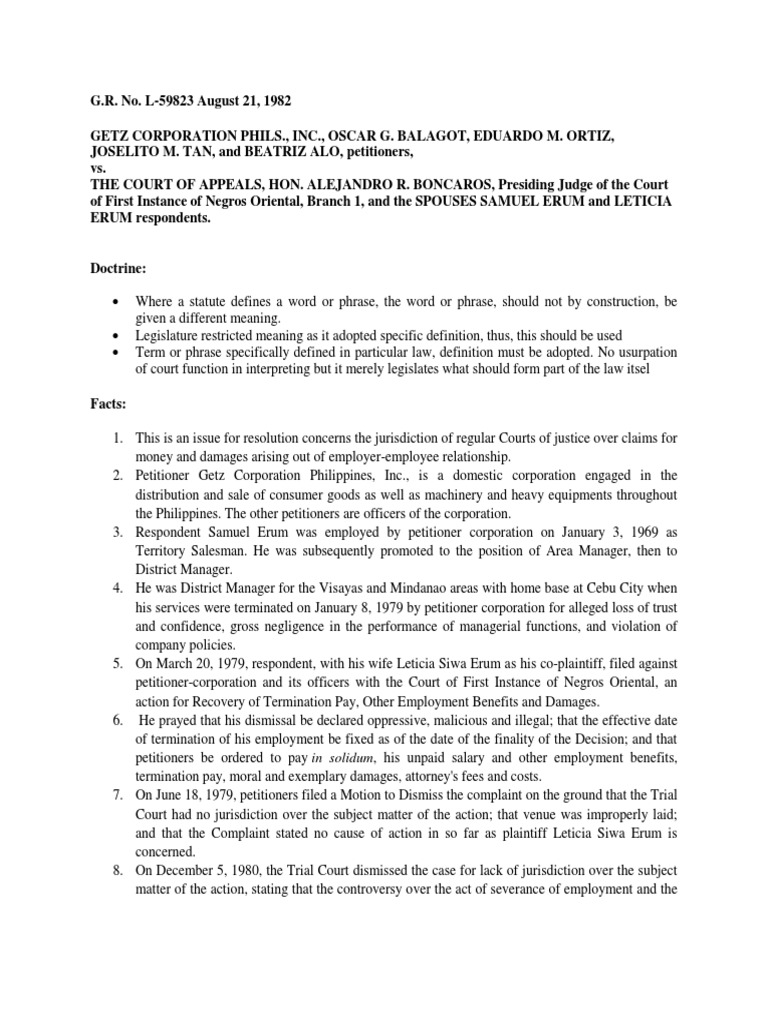 G.R. No. L-59823 August 21, 1982

GETZ CORPORATION PHILS., INC., OSCAR G. BALAGOT, EDUARDO M. ORTIZ, JOSELITO M. TAN, and BEATRIZ ALO, petitioners,
vs.
THE COURT OF APPEALS, HON. ALEJANDRO R. BONCAROS, Presiding Judge of the Court of First Instance of Negros Oriental, Branch 1, and the SPOUSES SAMUEL ERUM and LETICIA ERUM respondents.

Doctrine:

• Where a statute defines a word or phrase, the word or phrase, should not by construction, be given a different meaning.
• Legislature restricted meaning as it adopted specific definition, thus, this should be used
• Term or phrase specifically defined in particular law, definition must be adopted. No usurpation of court function in interpreting but it merely legislates what should form part of the law itsel

Facts:

1. This is an issue for resolution concerns the jurisdiction of regular Courts of justice over claims for money and damages arising out of employer-employee relationship.
2. Petitioner Getz Corporation Philippines, Inc., is a domestic corporation engaged in the distribution and sale of consumer goods as well as machinery and heavy equipments throughout the Philippines. The other petitioners are officers of the corporation.
3. Respondent Samuel Erum was employed by petitioner corporation on January 3, 1969 as Territory Salesman. He was subsequently promoted to the position of Area Manager, then to District Manager.
4. He was District Manager for the Visayas and Mindanao areas with home base at Cebu City when his services were terminated on January 8, 1979 by petitioner corporation for alleged loss of trust and confidence, gross negligence in the performance of managerial functions, and violation of company policies.
5. On March 20, 1979, respondent, with his wife Leticia Siwa Erum as his co-plaintiff, filed against petitioner-corporation and its officers with the Court of First Instance of Negros Oriental, an action for Recovery of Termination Pay, Other Employment Benefits and Damages.
6. He prayed that his dismissal be declared oppressive, malicious and illegal; that the effective date of termination of his employment be fixed as of the date of the finality of the Decision; and that petitioners be ordered to pay in solidum, his unpaid salary and other employment benefits, termination pay, moral and exemplary damages, attorney's fees and costs.
7. On June 18, 1979, petitioners filed a Motion to Dismiss the complaint on the ground that the Trial Court had no jurisdiction over the subject matter of the action; that venue was improperly laid; and that the Complaint stated no cause of action in so far as plaintiff Leticia Siwa Erum is concerned.
8. On December 5, 1980, the Trial Court dismissed the case for lack of jurisdiction over the subject matter of the action, stating that the controversy over the act of severance of employment and the